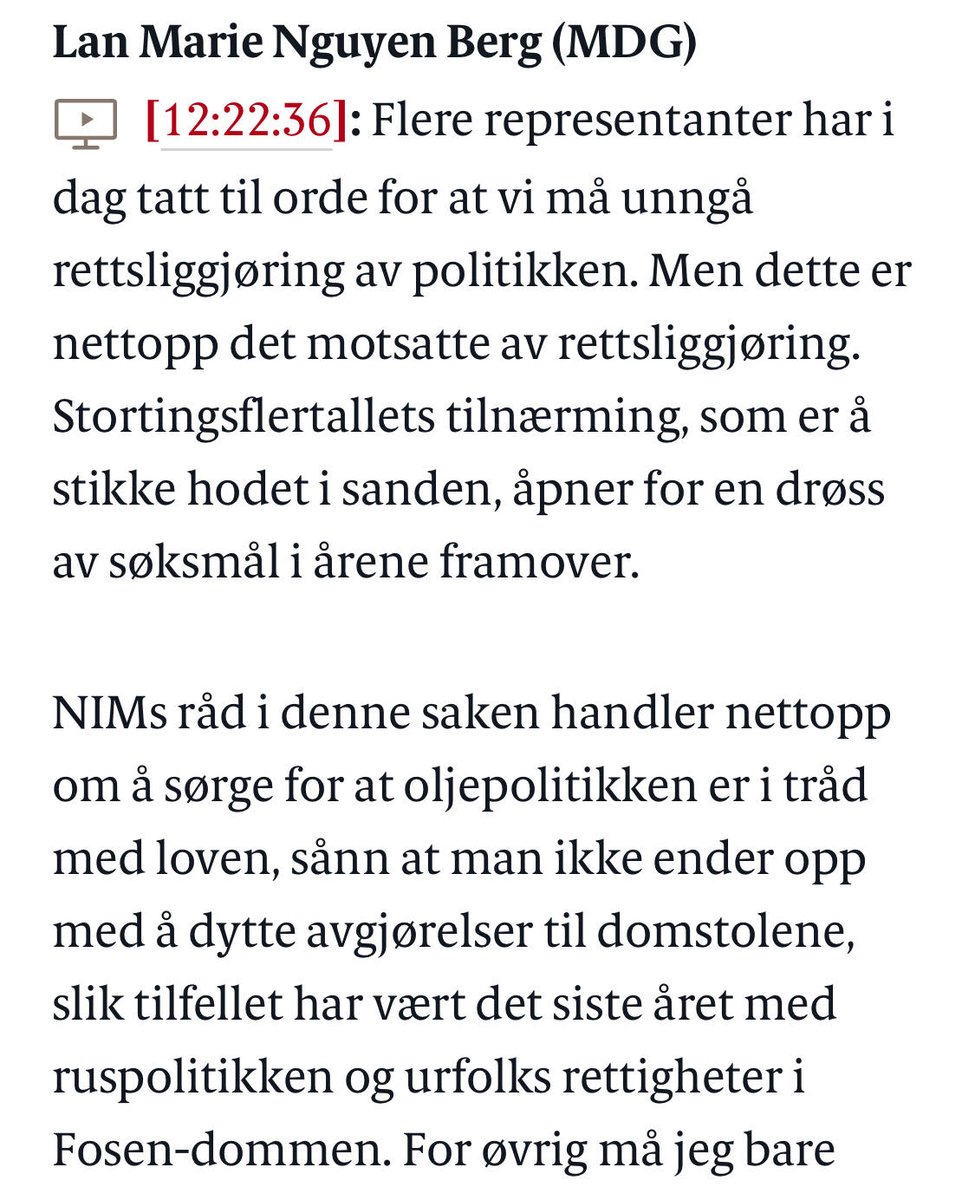 Lan Marie Nguyen Berg (MDG)

[12:22:36]: Flere representanter har i dag tatt til orde for at vi må unngå rettsliggjøring av politikken. Men dette er nettopp det motsatte av rettsliggjøring. Stortingsflertallets tilnærming, som er å stikke hodet i sanden, åpner for en drøss av søksmål i årene framover.

NIMs råd i denne saken handler nettopp om å sørge for at oljepolitikken er i tråd med loven, sånn at man ikke ender opp med å dytte avgjørelser til domstolene, slik tilfellet har vært det siste året med ruspolitikken og urfolks rettigheter i Fosen-dommen. For øvrig må jeg bare